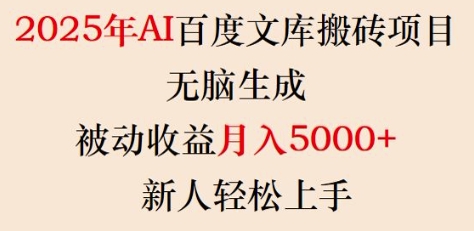 2025年AI百度文库搬砖项目
无脑生成
被动收益月入5000+
新人轻松上手